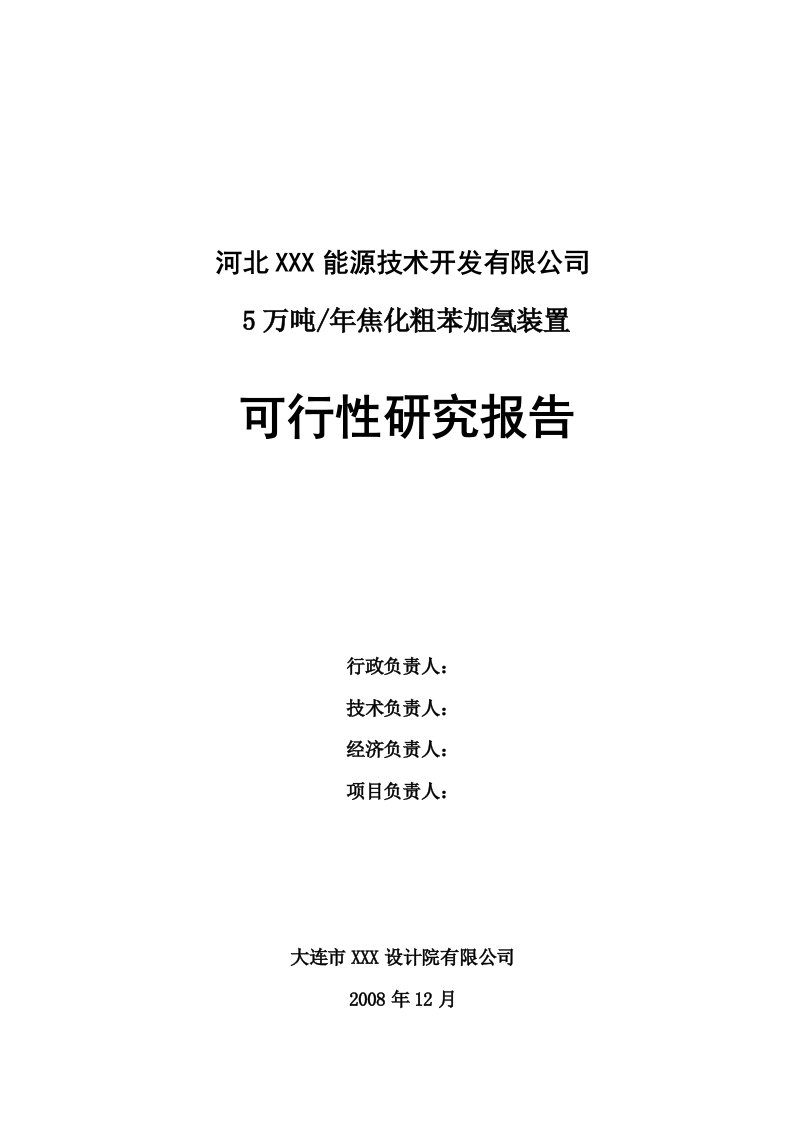 河北XXX能源技术开发有限公司

5万吨/年焦化粗苯加氢装置

可行性研究报告

行政负责人：

技术负责人：

经济负责人：

项目负责人：

大连市XXX设计院有限公司

2008年12月